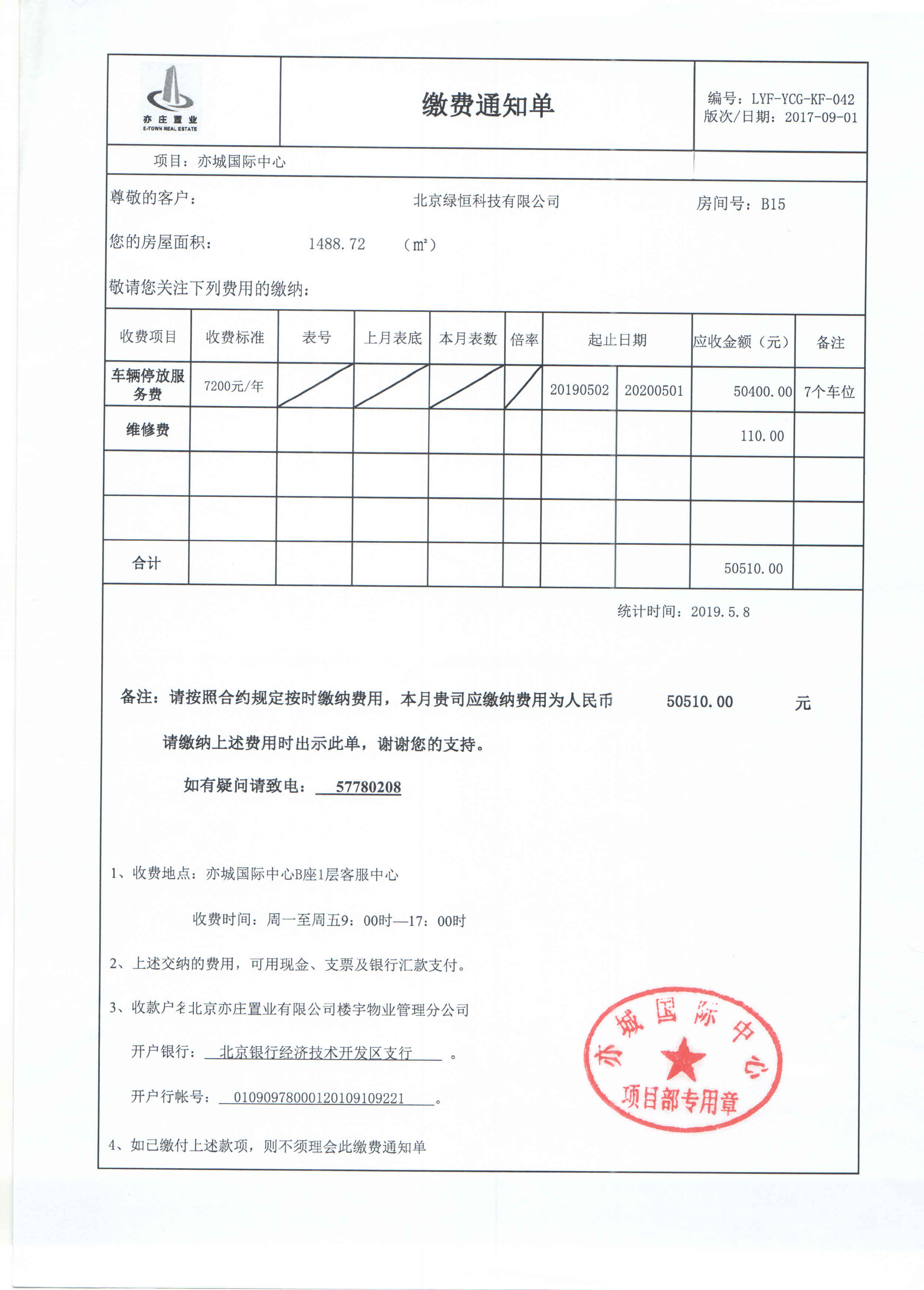 亦庄置业
E-TOWN REAL ESTATE

缴费通知单

编号：LYF-YCG-KF-042
版次/日期：2017-09-01

项目：亦城国际中心

尊敬的客户： 北京绿恒科技有限公司 房间号：B15

您的房屋面积： 1488.72 （m²）

敬请您关注下列费用的缴纳：

| 收费项目 | 收费标准 | 表号 | 上月表底 | 本月表数 | 倍率 | 起止日期 | | 应收金额（元） | 备注 |
|---|---|---|---|---|---|---|---|---|---|
| 车辆停放服务费 | 7200元/年 | | | | | 20190502 | 20200501 | 50400.00 | 7个车位 |
| 维修费 | | | | | | | | 110.00 | |
| | | | | | | | | | |
| | | | | | | | | | |
| 合计 | | | | | | | | 50510.00 | |

统计时间：2019.5.8

备注：请按照合约规定按时缴纳费用，本月贵司应缴纳费用为人民币 50510.00 元

请缴纳上述费用时出示此单，谢谢您的支持。

如有疑问请致电： 57780208

1、收费地点：亦城国际中心B座1层客服中心

收费时间：周一至周五9：00时—17：00时

2、上述交纳的费用，可用现金、支票及银行汇款支付。

3、收款户名北京亦庄置业有限公司楼宇物业管理分公司

开户银行： 北京银行经济技术开发区支行 。

开户行帐号： 01090978000120109109221 。

4、如已缴付上述款项，则不须理会此缴费通知单

亦城国际中心
项目部专用章